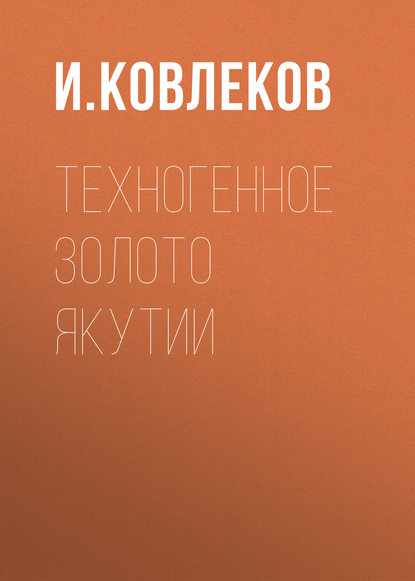 И.КОВЛЕКОВ

ТЕХНОГЕННОЕ ЗОЛОТО ЯКУТИИ